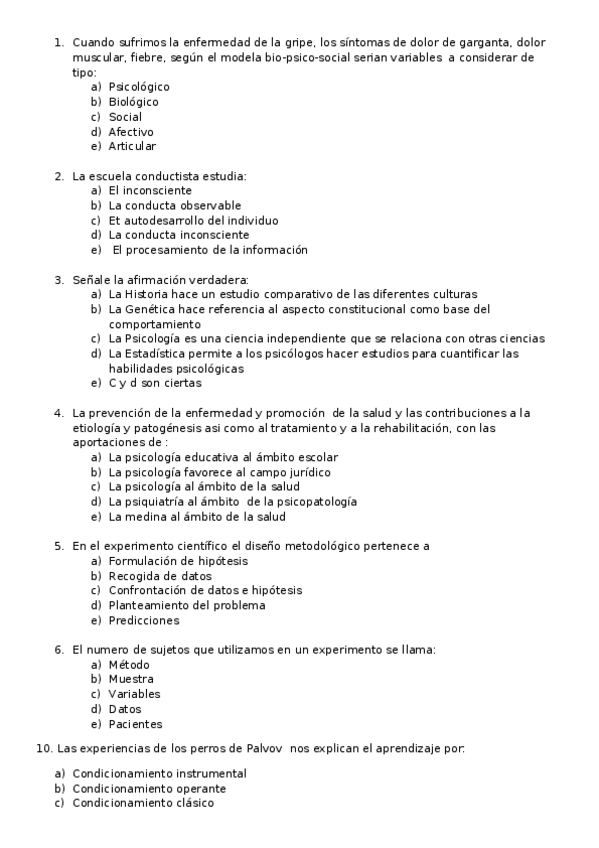 1. Cuando sufrimos la enfermedad de la gripe, los síntomas de dolor de garganta, dolor muscular, fiebre, según el modela bio-psico-social serian variables a considerar de tipo:
a) Psicológico
b) Biológico
c) Social
d) Afectivo
e) Articular

2. La escuela conductista estudia:
a) El inconsciente
b) La conducta observable
c) Et autodesarrollo del individuo
d) La conducta inconsciente
e) El procesamiento de la información

3. Señale la afirmación verdadera:
a) La Historia hace un estudio comparativo de las diferentes culturas
b) La Genética hace referencia al aspecto constitucional como base del comportamiento
c) La Psicología es una ciencia independiente que se relaciona con otras ciencias
d) La Estadística permite a los psicólogos hacer estudios para cuantificar las habilidades psicológicas
e) C y d son ciertas

4. La prevención de la enfermedad y promoción de la salud y las contribuciones a la etiología y patogénesis asi como al tratamiento y a la rehabilitación, con las aportaciones de :
a) La psicología educativa al ámbito escolar
b) La psicología favorece al campo jurídico
c) La psicología al ámbito de la salud
d) La psiquiatría al ámbito de la psicopatología
e) La medina al ámbito de la salud

5. En el experimento científico el diseño metodológico pertenece a
a) Formulación de hipótesis
b) Recogida de datos
c) Confrontación de datos e hipótesis
d) Planteamiento del problema
e) Predicciones

6. El numero de sujetos que utilizamos en un experimento se llama:
a) Método
b) Muestra
c) Variables
d) Datos
e) Pacientes

10. Las experiencias de los perros de Palvov nos explican el aprendizaje por:

a) Condicionamiento instrumental
b) Condicionamiento operante
c) Condicionamiento clásico